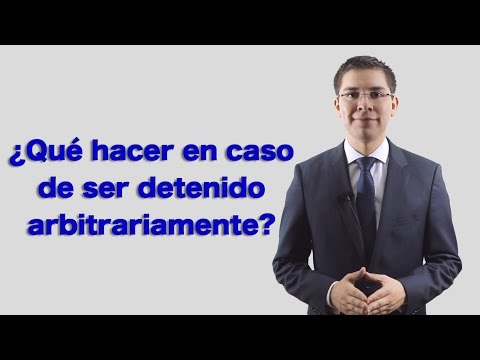 ¿Qué hacer en caso de ser detenido arbitrariamente?